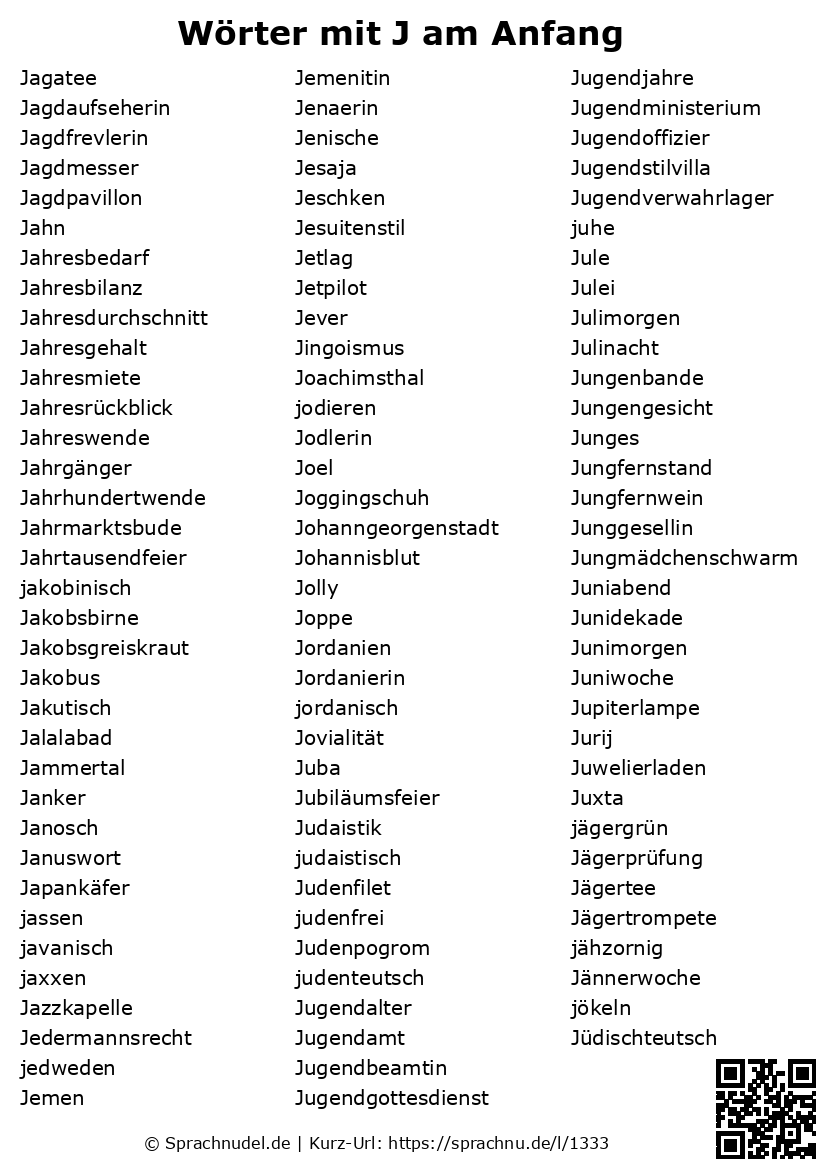 Wörter mit J am Anfang

Jagatee
Jagdaufseherin
Jagdfrevlerin
Jagdmesser
Jagdpavillon
Jahn
Jahresbedarf
Jahresbilanz
Jahresdurchschnitt
Jahresgehalt
Jahresmiete
Jahresrückblick
Jahreswende
Jahrgänger
Jahrhundertwende
Jahrmarktsbude
Jahrtausendfeier
jakobinisch
Jakobsbirne
Jakobsgreiskraut
Jakobus
Jakutisch
Jalalabad
Jammertal
Janker
Janosch
Januswort
Japankäfer
jassen
javanisch
jaxxen
Jazzkapelle
Jedermannsrecht
jedweden
Jemen

Jemenitin
Jenaerin
Jenische
Jesaja
Jeschken
Jesuitenstil
Jetlag
Jetpilot
Jever
Jingoismus
Joachimsthal
jodieren
Jodlerin
Joel
Joggingschuh
Johanngeorgenstadt
Johannisblut
Jolly
Joppe
Jordanien
Jordanierin
jordanisch
Jovialität
Juba
Jubiläumsfeier
Judaistik
judaistisch
Judenfilet
judenfrei
Judenpogrom
judenteutsch
Jugendalter
Jugendamt
Jugendbeamtin
Jugendgottesdienst

Jugendjahre
Jugendministerium
Jugendoffizier
Jugendstilvilla
Jugendverwahrlager
juhe
Jule
Julei
Julimorgen
Julinacht
Jungenbande
Jungengesicht
Junges
Jungfernstand
Jungfernwein
Junggesellin
Jungmädchenschwarm
Juniabend
Junidekade
Junimorgen
Juniwoche
Jupiterlampe
Jurij
Juwelierladen
Juxta
jägergrün
Jägerprüfung
Jägertee
Jägertrompete
jähzornig
Jännerwoche
jökeln
Jüdischteutsch

© Sprachnudel.de | Kurz-Url: https://sprachnu.de/l/1333